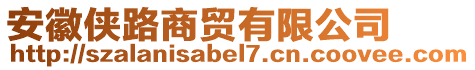 安徽侠路商贸有限公司
http://szalanisabel7.cn.coovee.com